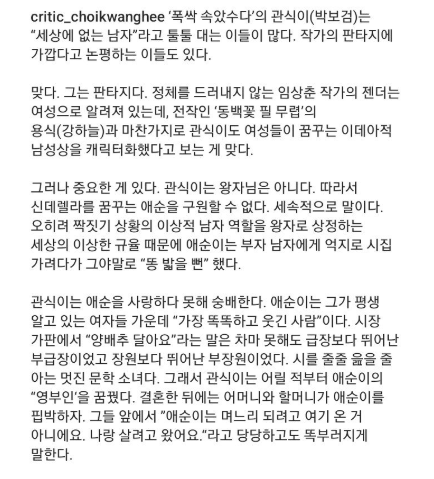 critic_choikwanghee '폭싹 속았수다'의 관식이(박보검)는 "세상에 없는 남자"라고 툴툴 대는 이들이 많다. 작가의 판타지에 가깝다고 논평하는 이들도 있다.

맞다. 그는 판타지다. 정체를 드러내지 않는 임상춘 작가의 젠더는 여성으로 알려져 있는데, 전작인 '동백꽃 필 무렵'의 용식(강하늘)과 마찬가지로 관식이도 여성들이 꿈꾸는 이데아적 남성상을 캐릭터화했다고 보는 게 맞다.

그러나 중요한 게 있다. 관식이는 왕자님은 아니다. 따라서 신데렐라를 꿈꾸는 애순을 구원할 수 없다. 세속적으로 말이다. 오히려 짝짓기 상황의 이상적 남자 역할을 왕자로 상정하는 세상의 이상한 규율 때문에 애순이는 부자 남자에게 억지로 시집 가려다가 그야말로 "똥 밟을 뻔" 했다.

관식이는 애순을 사랑하다 못해 숭배한다. 애순이는 그가 평생 알고 있는 여자들 가운데 "가장 똑똑하고 웃긴 사람"이다. 시장 가판에서 "양배추 달아요"라는 말은 차마 못해도 급장보다 뛰어난 부급장이었고 장원보다 뛰어난 부장원이었다. 시를 줄줄 읊을 줄 아는 멋진 문학 소녀다. 그래서 관식이는 어릴 적부터 애순이의 "영부인'을 꿈꿨다. 결혼한 뒤에는 어머니와 할머니가 애순이를 핍박하자. 그들 앞에서 "애순이는 며느리 되려고 여기 온 거 아니에요. 나랑 살려고 왔어요."라고 당당하고도 똑부러지게 말한다.